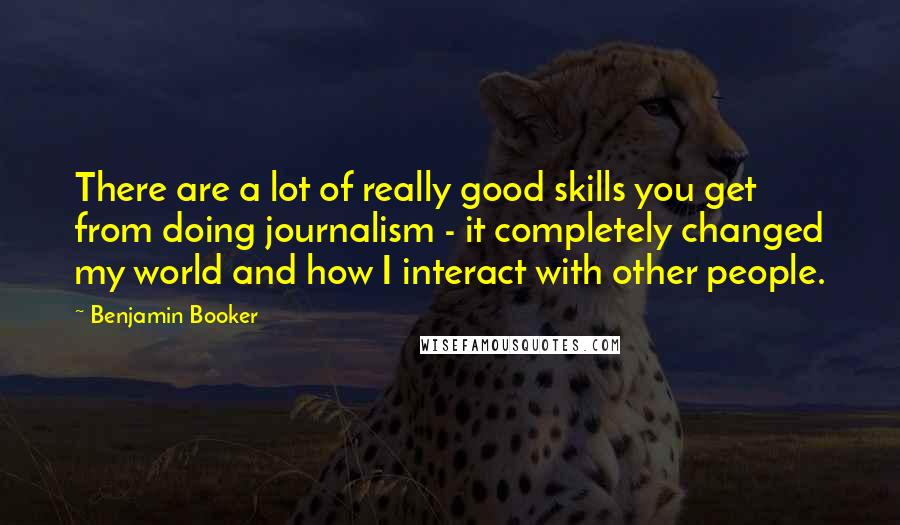 There are a lot of really good skills you get from doing journalism - it completely changed my world and how I interact with other people.

~ Benjamin Booker

WISEFAMOUSQUOTES.COM